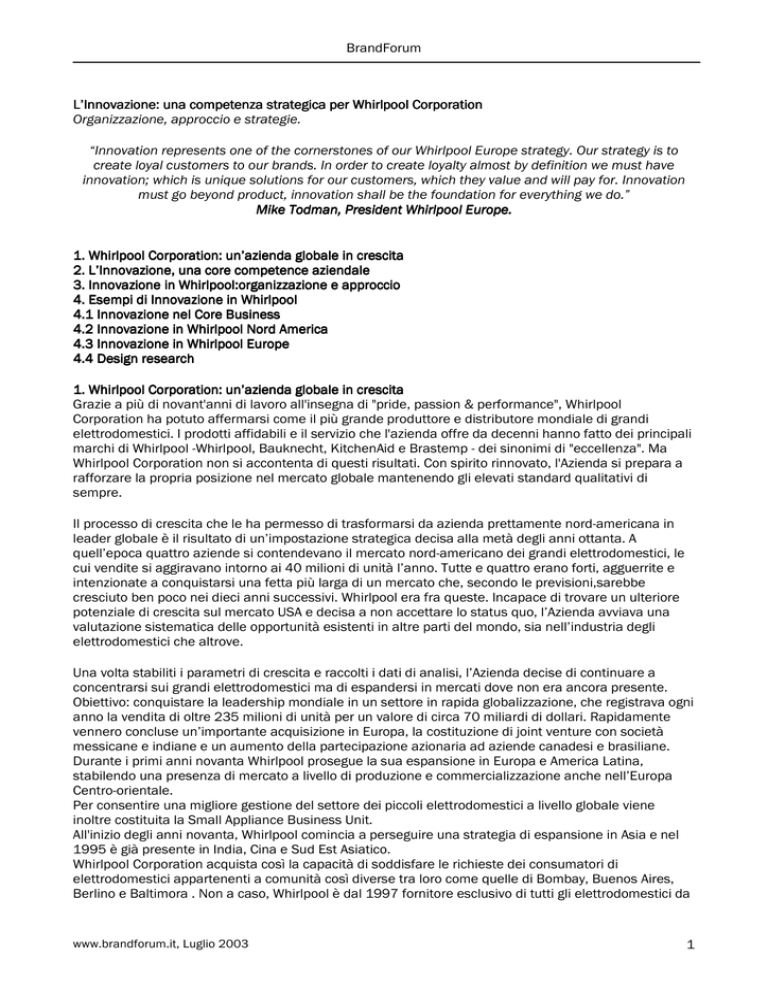 BrandForum

L'Innovazione: una competenza strategica per Whirlpool Corporation
Organizzazione, approccio e strategie.

"Innovation represents one of the cornerstones of our Whirlpool Europe strategy. Our strategy is to create loyal customers to our brands. In order to create loyalty almost by definition we must have innovation; which is unique solutions for our customers, which they value and will pay for. Innovation must go beyond product, innovation shall be the foundation for everything we do."
Mike Todman, President Whirlpool Europe.

1. Whirlpool Corporation: un'azienda globale in crescita
2. L'Innovazione, una core competence aziendale
3. Innovazione in Whirlpool:organizzazione e approccio
4. Esempi di Innovazione in Whirlpool
4.1 Innovazione nel Core Business
4.2 Innovazione in Whirlpool Nord America
4.3 Innovazione in Whirlpool Europe
4.4 Design research

1. Whirlpool Corporation: un'azienda globale in crescita
Grazie a più di novant'anni di lavoro all'insegna di "pride, passion & performance", Whirlpool Corporation ha potuto affermarsi come il più grande produttore e distributore mondiale di grandi elettrodomestici. I prodotti affidabili e il servizio che l'azienda offre da decenni hanno fatto dei principali marchi di Whirlpool -Whirlpool, Bauknecht, KitchenAid e Brastemp - dei sinonimi di "eccellenza". Ma Whirlpool Corporation non si accontenta di questi risultati. Con spirito rinnovato, l'Azienda si prepara a rafforzare la propria posizione nel mercato globale mantenendo gli elevati standard qualitativi di sempre.

Il processo di crescita che le ha permesso di trasformarsi da azienda prettamente nord-americana in leader globale è il risultato di un'impostazione strategica decisa alla metà degli anni ottanta. A quell'epoca quattro aziende si contendevano il mercato nord-americano dei grandi elettrodomestici, le cui vendite si aggiravano intorno ai 40 milioni di unità l'anno. Tutte e quattro erano forti, agguerrite e intenzionate a conquistarsi una fetta più larga di un mercato che, secondo le previsioni,sarebbe cresciuto ben poco nei dieci anni successivi. Whirlpool era fra queste. Incapace di trovare un ulteriore potenziale di crescita sul mercato USA e decisa a non accettare lo status quo, l'Azienda avviava una valutazione sistematica delle opportunità esistenti in altre parti del mondo, sia nell'industria degli elettrodomestici che altrove.

Una volta stabiliti i parametri di crescita e raccolti i dati di analisi, l'Azienda decise di continuare a concentrarsi sui grandi elettrodomestici ma di espandersi in mercati dove non era ancora presente. Obiettivo: conquistare la leadership mondiale in un settore in rapida globalizzazione, che registrava ogni anno la vendita di oltre 235 milioni di unità per un valore di circa 70 miliardi di dollari. Rapidamente vennero concluse un'importante acquisizione in Europa, la costituzione di joint venture con società messicane e indiane e un aumento della partecipazione azionaria ad aziende canadesi e brasiliane. Durante i primi anni novanta Whirlpool prosegue la sua espansione in Europa e America Latina, stabilendo una presenza di mercato a livello di produzione e commercializzazione anche nell'Europa Centro-orientale.
Per consentire una migliore gestione del settore dei piccoli elettrodomestici a livello globale viene inoltre costituita la Small Appliance Business Unit.
All'inizio degli anni novanta, Whirlpool comincia a perseguire una strategia di espansione in Asia e nel 1995 è già presente in India, Cina e Sud Est Asiatico.
Whirlpool Corporation acquista così la capacità di soddisfare le richieste dei consumatori di elettrodomestici appartenenti a comunità così diverse tra loro come quelle di Bombay, Buenos Aires, Berlino e Baltimora . Non a caso, Whirlpool è dal 1997 fornitore esclusivo di tutti gli elettrodomestici da

www.brandforum.it, Luglio 2003
1